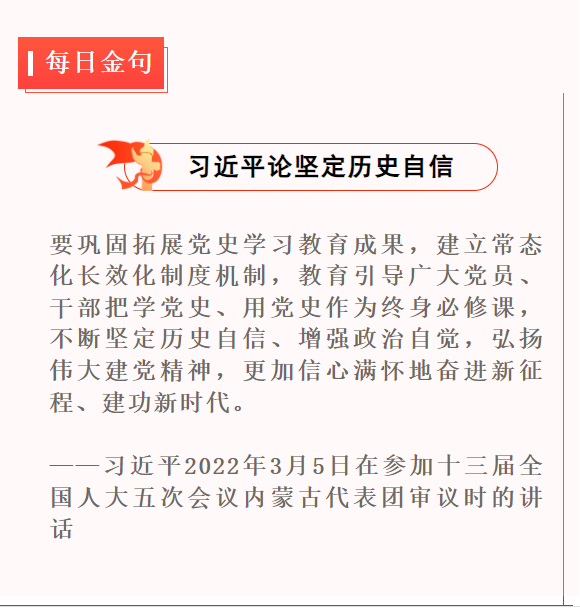 每日金句

习近平论坚定历史自信

要巩固拓展党史学习教育成果，建立常态化长效化制度机制，教育引导广大党员、干部把学党史、用党史作为终身必修课，不断坚定历史自信、增强政治自觉，弘扬伟大建党精神，更加信心满怀地奋进新征程、建功新时代。

——习近平2022年3月5日在参加十三届全国人大五次会议内蒙古代表团审议时的讲话